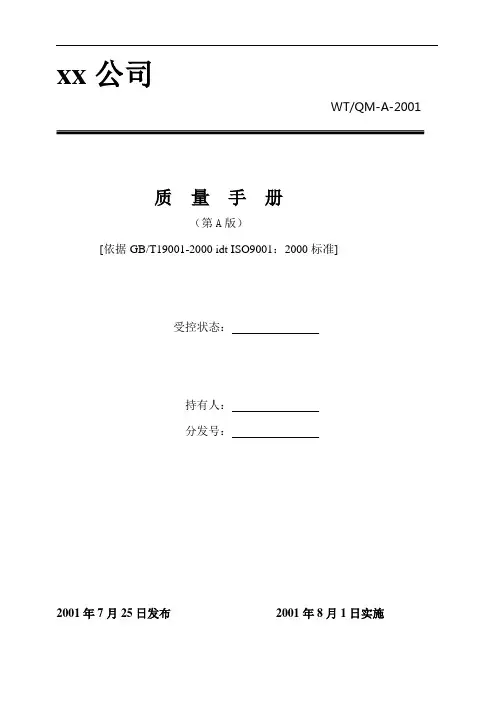 xx 公司

WT/QM-A-2001

质 量 手 册

（第 A 版）

[依据 GB/T19001-2000 idt ISO9001：2000 标准]

受控状态：

持有人：

分发号：

2001 年 7 月 25 日发布

2001 年 8 月 1 日实施